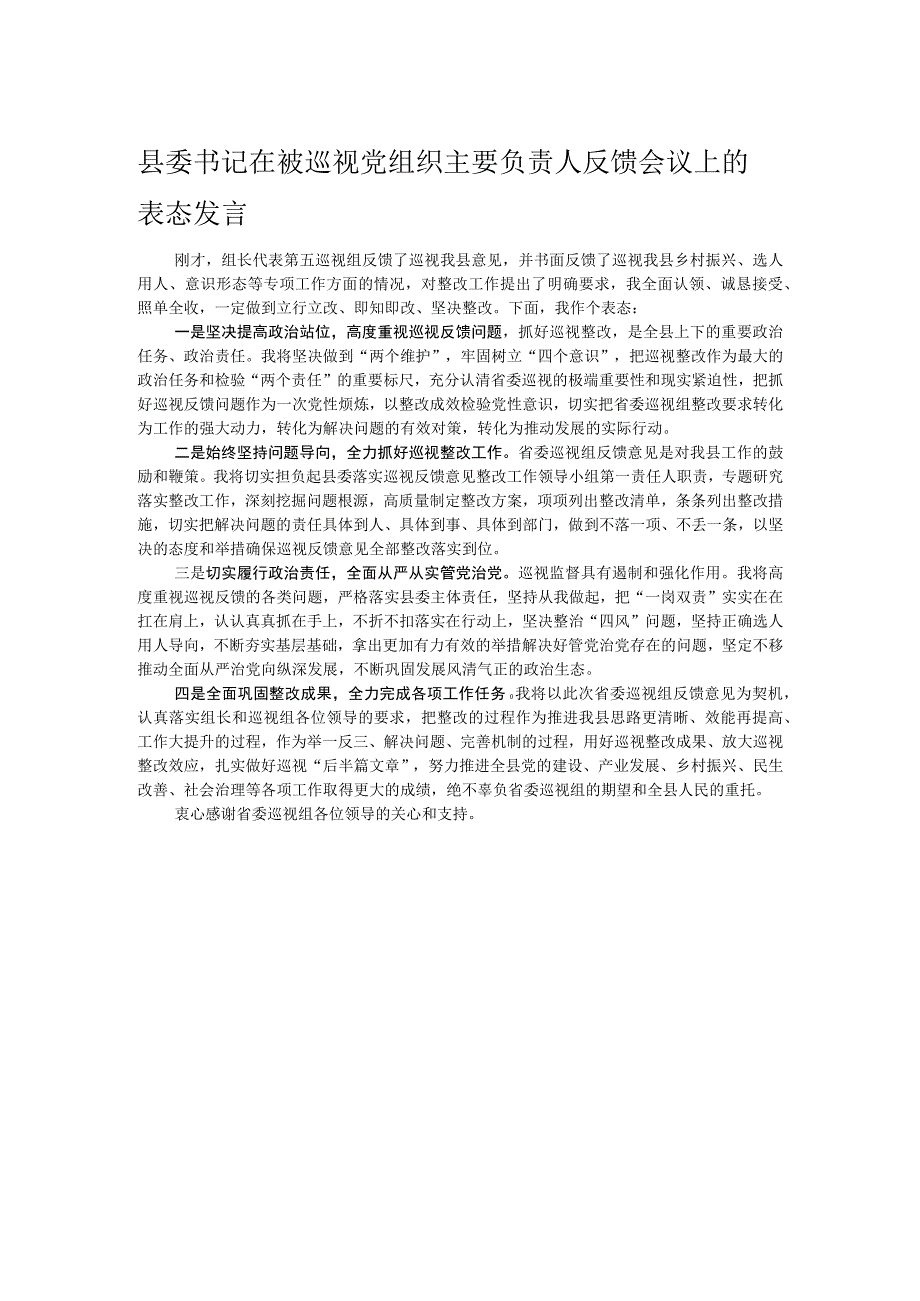 县委书记在被巡视党组织主要负责人反馈会议上的表态发言

刚才，组长代表第五巡视组反馈了巡视我县意见，并书面反馈了巡视我县乡村振兴、选人用人、意识形态等专项工作方面的情况，对整改工作提出了明确要求，我全面认领、诚恳接受、照单全收，一定做到立行立改、即知即改、坚决整改。下面，我作个表态：

一是坚决提高政治站位，高度重视巡视反馈问题，抓好巡视整改，是全县上下的重要政治任务、政治责任。我将坚决做到“两个维护”，牢固树立“四个意识”，把巡视整改作为最大的政治任务和检验“两个责任”的重要标尺，充分认清省委巡视的极端重要性和现实紧迫性，把抓好巡视反馈问题作为一次党性烦炼，以整改成效检验党性意识，切实把省委巡视组整改要求转化为工作的强大动力，转化为解决问题的有效对策，转化为推动发展的实际行动。

二是始终坚持问题导向，全力抓好巡视整改工作。省委巡视组反馈意见是对我县工作的鼓励和鞭策。我将切实担负起县委落实巡视反馈意见整改工作领导小组第一责任人职责，专题研究落实整改工作，深刻挖掘问题根源，高质量制定整改方案，项项列出整改清单，条条列出整改措施，切实把解决问题的责任具体到人、具体到事、具体到部门，做到不落一项、不丢一条，以坚决的态度和举措确保巡视反馈意见全部整改落实到位。

三是切实履行政治责任，全面从严从实管党治党。巡视监督具有遏制和强化作用。我将高度重视巡视反馈的各类问题，严格落实县委主体责任，坚持从我做起，把“一岗双责”实实在在扛在肩上，认认真真抓在手上，不折不扣落实在行动上，坚决整治“四风”问题，坚持正确选人用人导向，不断夯实基层基础，拿出更加有力有效的举措解决好管党治党存在的问题，坚定不移推动全面从严治党向纵深发展，不断巩固发展风清气正的政治生态。

四是全面巩固整改成果，全力完成各项工作任务。我将以此次省委巡视组反馈意见为契机，认真落实组长和巡视组各位领导的要求，把整改的过程作为推进我县思路更清晰、效能再提高、工作大提升的过程，作为举一反三、解决问题、完善机制的过程，用好巡视整改成果、放大巡视整改效应，扎实做好巡视“后半篇文章”，努力推进全县党的建设、产业发展、乡村振兴、民生改善、社会治理等各项工作取得更大的成绩，绝不辜负省委巡视组的期望和全县人民的重托。

衷心感谢省委巡视组各位领导的关心和支持。